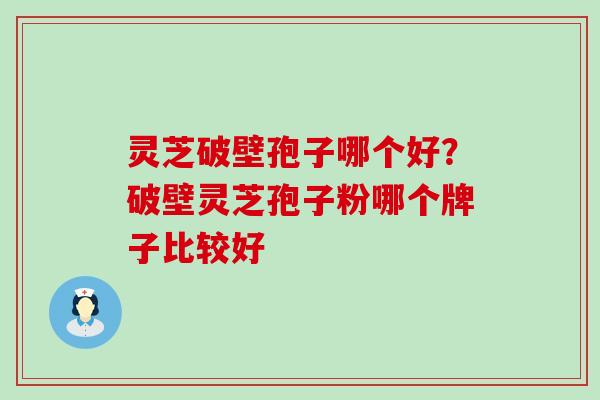 灵芝破壁孢子哪个好?破壁灵芝孢子粉哪个牌子比较好